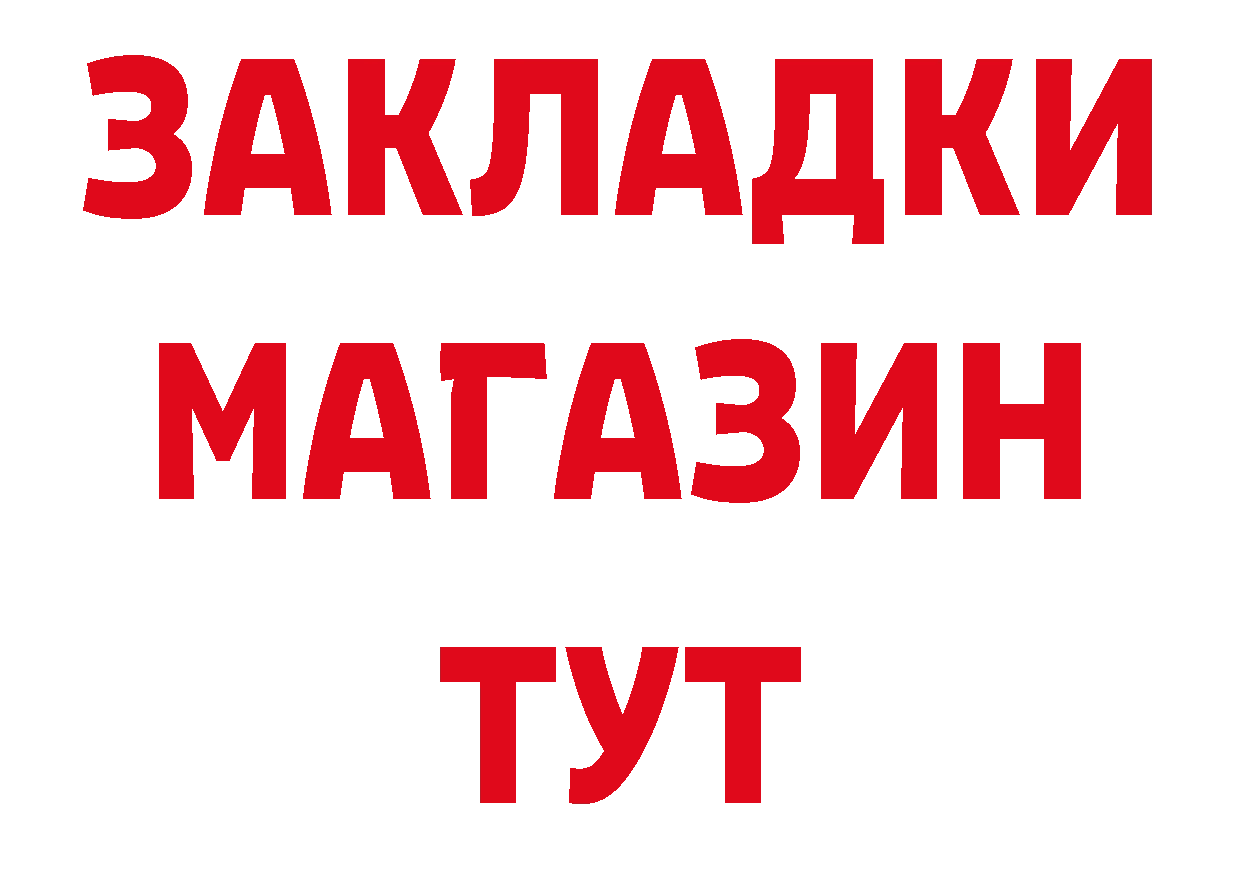 ЗАКЛАДКИ
МАГАЗИН
ТУТ